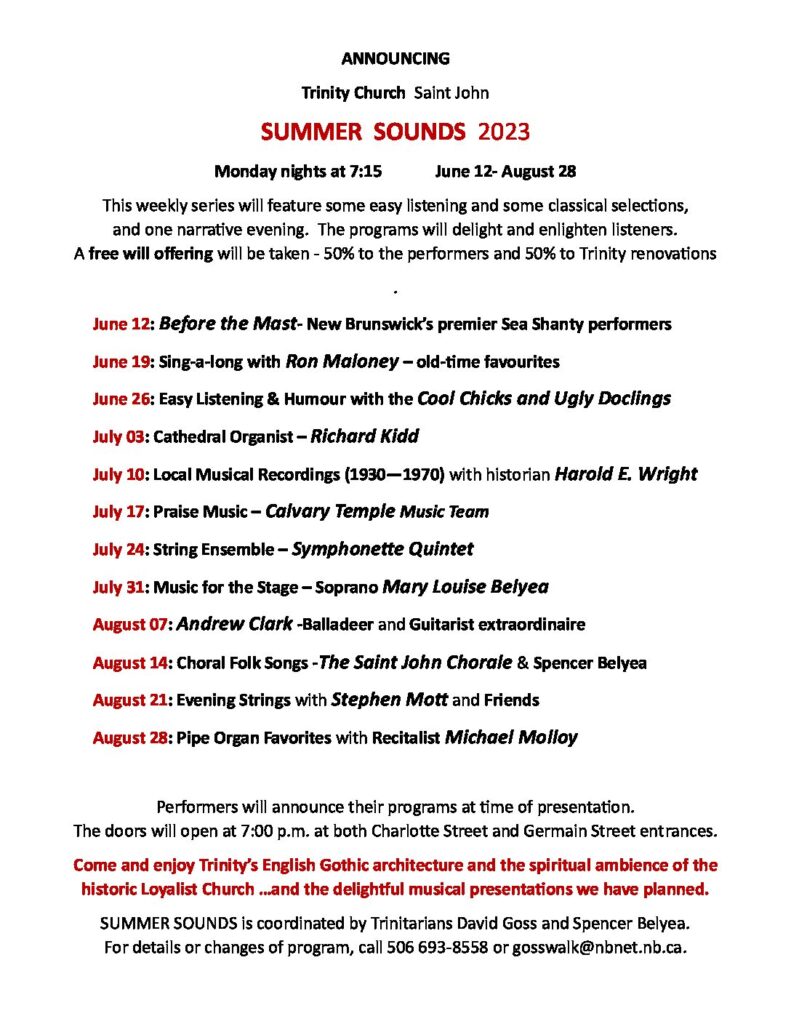 ANNOUNCING

Trinity Church Saint John

SUMMER SOUNDS 2023

Monday nights at 7:15 June 12- August 28

This weekly series will feature some easy listening and some classical selections, and one narrative evening. The programs will delight and enlighten listeners. A free will offering will be taken - 50% to the performers and 50% to Trinity renovations

.

June 12: Before the Mast- New Brunswick's premier Sea Shanty performers

June 19: Sing-a-long with Ron Maloney – old-time favourites

June 26: Easy Listening & Humour with the Cool Chicks and Ugly Doclings

July 03: Cathedral Organist – Richard Kidd

July 10: Local Musical Recordings (1930—1970) with historian Harold E. Wright

July 17: Praise Music – Calvary Temple Music Team

July 24: String Ensemble – Symphonette Quintet

July 31: Music for the Stage – Soprano Mary Louise Belyea

August 07: Andrew Clark -Balladeer and Guitarist extraordinaire

August 14: Choral Folk Songs -The Saint John Chorale & Spencer Belyea

August 21: Evening Strings with Stephen Mott and Friends

August 28: Pipe Organ Favorites with Recitalist Michael Molloy

Performers will announce their programs at time of presentation. The doors will open at 7:00 p.m. at both Charlotte Street and Germain Street entrances.

Come and enjoy Trinity's English Gothic architecture and the spiritual ambience of the historic Loyalist Church ...and the delightful musical presentations we have planned.

SUMMER SOUNDS is coordinated by Trinitarians David Goss and Spencer Belyea. For details or changes of program, call 506 693-8558 or gosswalk@nbnet.nb.ca.